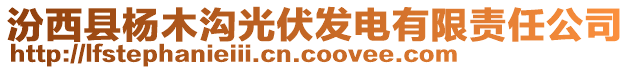 汾西县杨木沟光伏发电有限责任公司
http://lfstephanieiii.cn.coovee.com